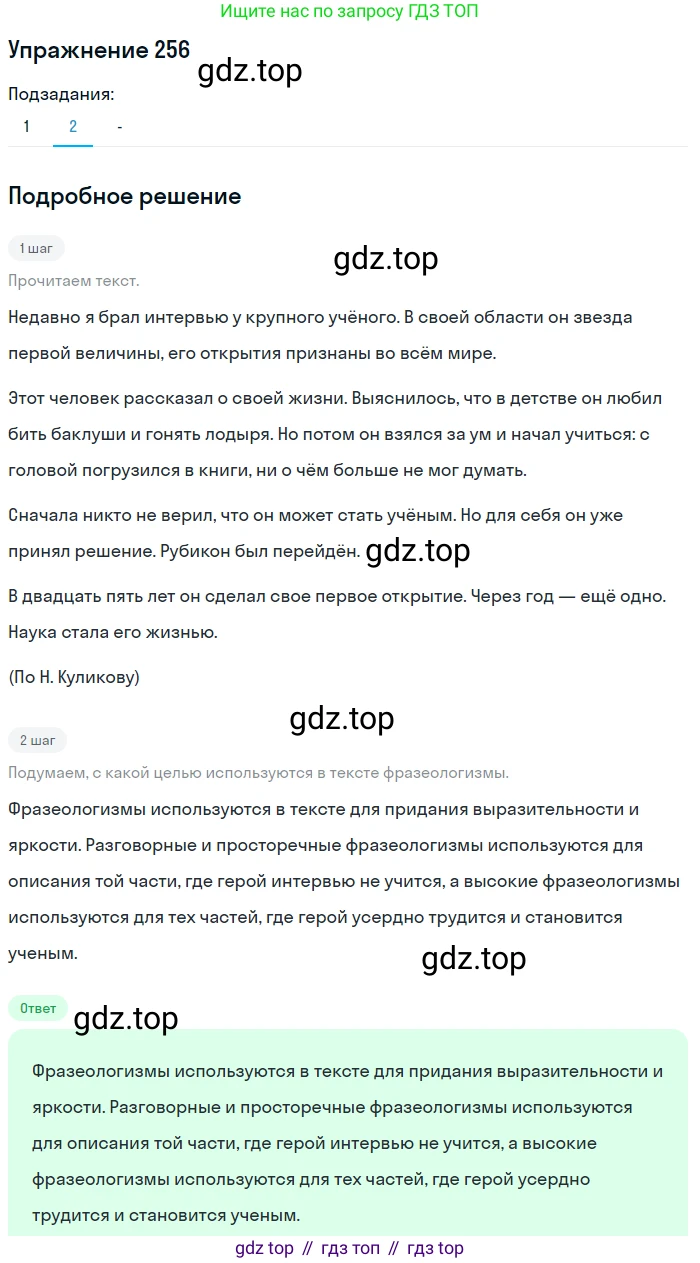 Ищите нас по запросу ГДЗ ТОП

Упражнение 256

gdz.top

Подзадания:

1 2 -

Подробное решение

1 шаг

gdz.top

Прочитаем текст.

Недавно я брал интервью у крупного учёного. В своей области он звезда первой величины, его открытия признаны во всём мире.

Этот человек рассказал о своей жизни. Выяснилось, что в детстве он любил бить баклуши и гонять лодыря. Но потом он взялся за ум и начал учиться: с головой погрузился в книги, ни о чём больше не мог думать.

Сначала никто не верил, что он может стать учёным. Но для себя он уже принял решение. Рубикон был перейдён. gdz.top

В двадцать пять лет он сделал свое первое открытие. Через год — ещё одно. Наука стала его жизнью.

(По Н. Куликову)

gdz.top

2 шаг

Подумаем, с какой целью используются в тексте фразеологизмы.

Фразеологизмы используются в тексте для придания выразительности и яркости. Разговорные и просторечные фразеологизмы используются для описания той части, где герой интервью не учится, а высокие фразеологизмы используются для тех частей, где герой усердно трудится и становится ученым.

gdz.top

Ответ

gdz.top

Фразеологизмы используются в тексте для придания выразительности и яркости. Разговорные и просторечные фразеологизмы используются для описания той части, где герой интервью не учится, а высокие фразеологизмы используются для тех частей, где герой усердно трудится и становится ученым.

gdz top // гдз топ // гдз top